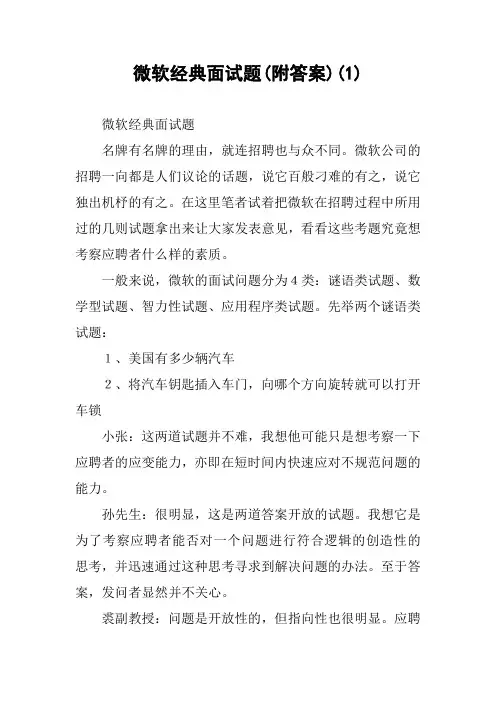 微软经典面试题(附答案)(1)

微软经典面试题

名牌有名牌的理由，就连招聘也与众不同。微软公司的招聘一向都是人们议论的话题，说它百般刁难的有之，说它独出机杼的有之。在这里笔者试着把微软在招聘过程中所用过的几则试题拿出来让大家发表意见，看看这些考题究竟想考察应聘者什么样的素质。

一般来说，微软的面试问题分为4类：谜语类试题、数学型试题、智力性试题、应用程序类试题。先举两个谜语类试题：

1、美国有多少辆汽车

2、将汽车钥匙插入车门，向哪个方向旋转就可以打开车锁

小张：这两道试题并不难，我想他可能只是想考察一下应聘者的应变能力，亦即在短时间内快速应对不规范问题的能力。

孙先生：很明显，这是两道答案开放的试题。我想它是为了考察应聘者能否对一个问题进行符合逻辑的创造性的思考，并迅速通过这种思考寻求到解决问题的办法。至于答案，发问者显然并不关心。

裘副教授：问题是开放性的，但指向性也很明显。应聘